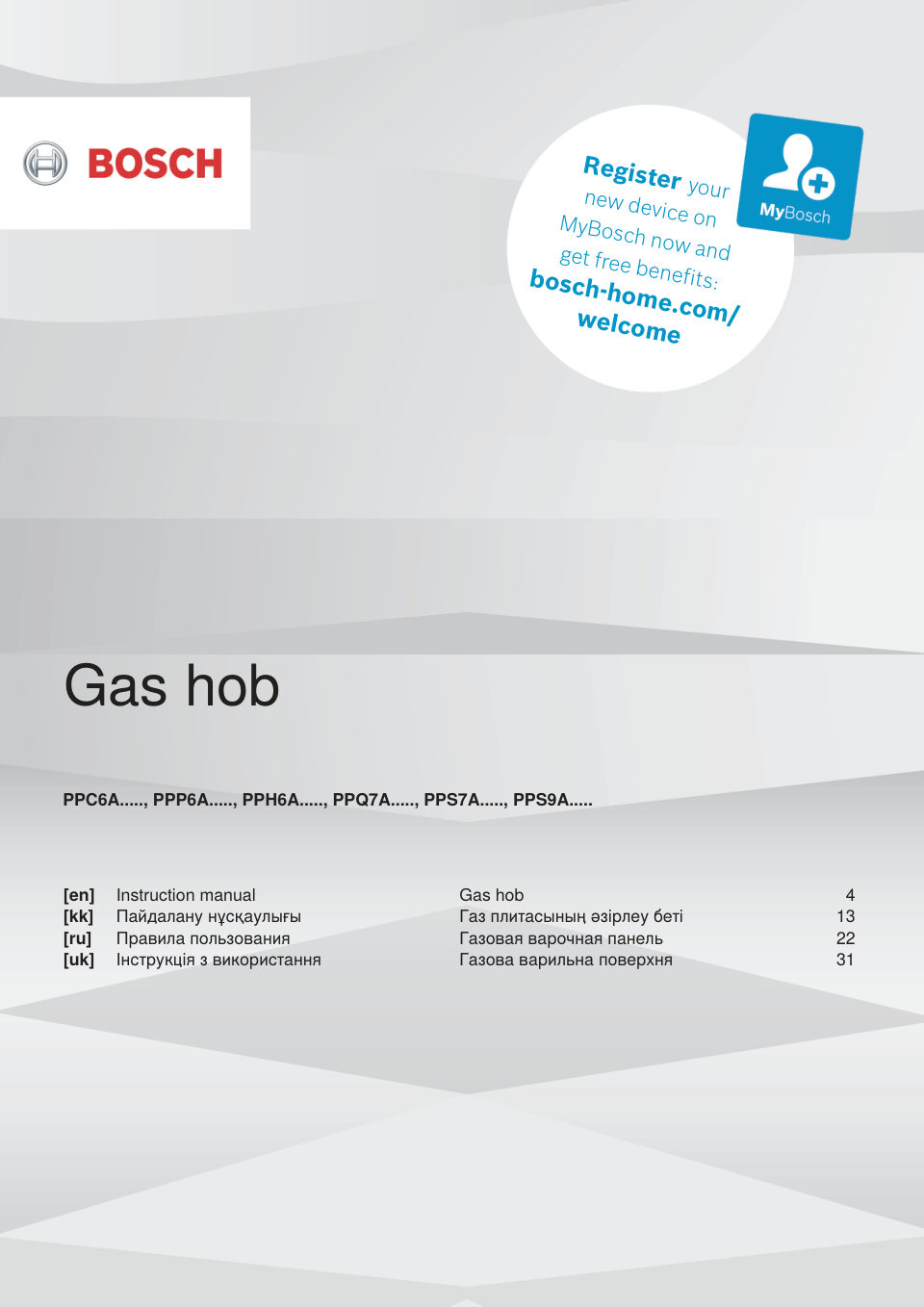 BOSCH

Register your new device on MyBosch now and get free benefits: bosch-home.com/welcome

MyBosch

Gas hob

PPC6A....., PPP6A....., PPH6A....., PPQ7A....., PPS7A....., PPS9A.....

| | | | |
|---|---|---|---|
| [en] | Instruction manual | Gas hob | 4 |
| [kk] | Пайдалану нұсқаулығы | Газ плитасының әзірлеу беті | 13 |
| [ru] | Правила пользования | Газовая варочная панель | 22 |
| [uk] | Інструкція з використання | Газова варильна поверхня | 31 |